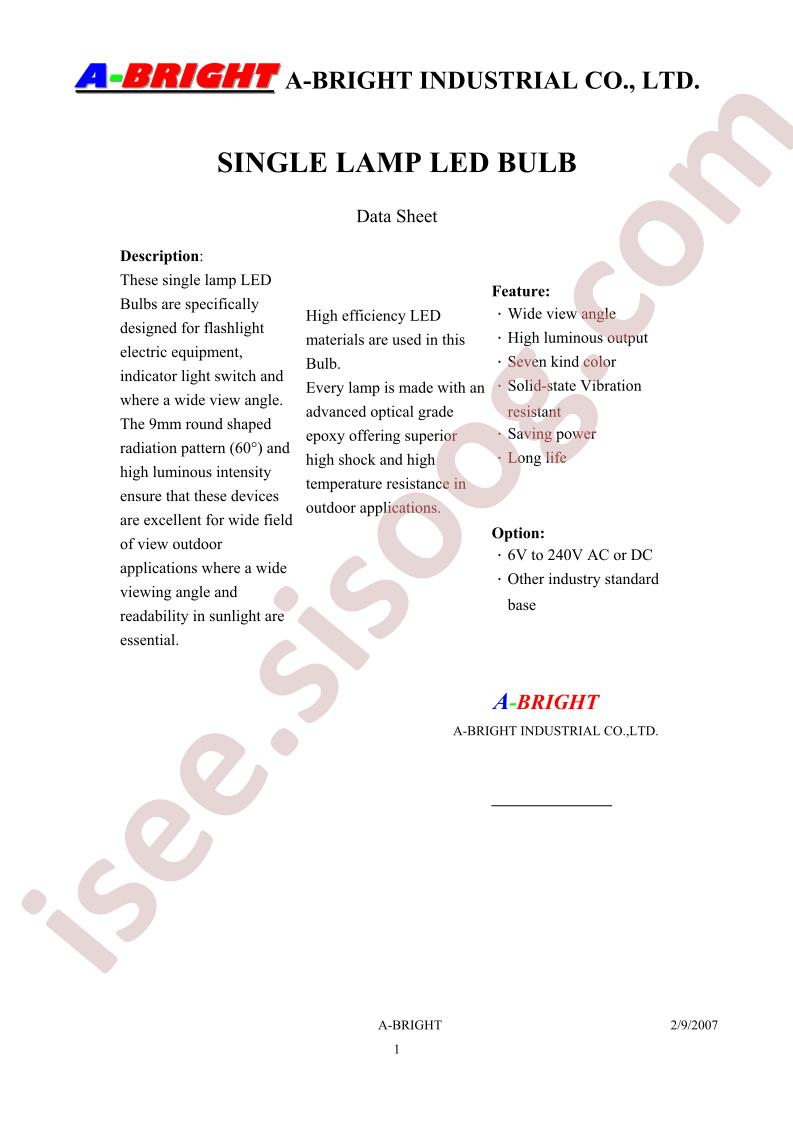 A-BRIGHT A-BRIGHT INDUSTRIAL CO., LTD.

SINGLE LAMP LED BULB

Data Sheet

Description:
These single lamp LED Bulbs are specifically designed for flashlight electric equipment, indicator light switch and where a wide view angle. The 9mm round shaped radiation pattern (60°) and high luminous intensity ensure that these devices are excellent for wide field of view outdoor applications where a wide viewing angle and readability in sunlight are essential.

High efficiency LED materials are used in this Bulb.
Every lamp is made with an advanced optical grade epoxy offering superior high shock and high temperature resistance in outdoor applications.

Feature:
· Wide view angle
· High luminous output
· Seven kind color
· Solid-state Vibration resistant
· Saving power
· Long life

Option:
· 6V to 240V AC or DC
· Other industry standard base

A-BRIGHT
A-BRIGHT INDUSTRIAL CO.,LTD.

isee.sisoog.com

A-BRIGHT 2/9/2007
1